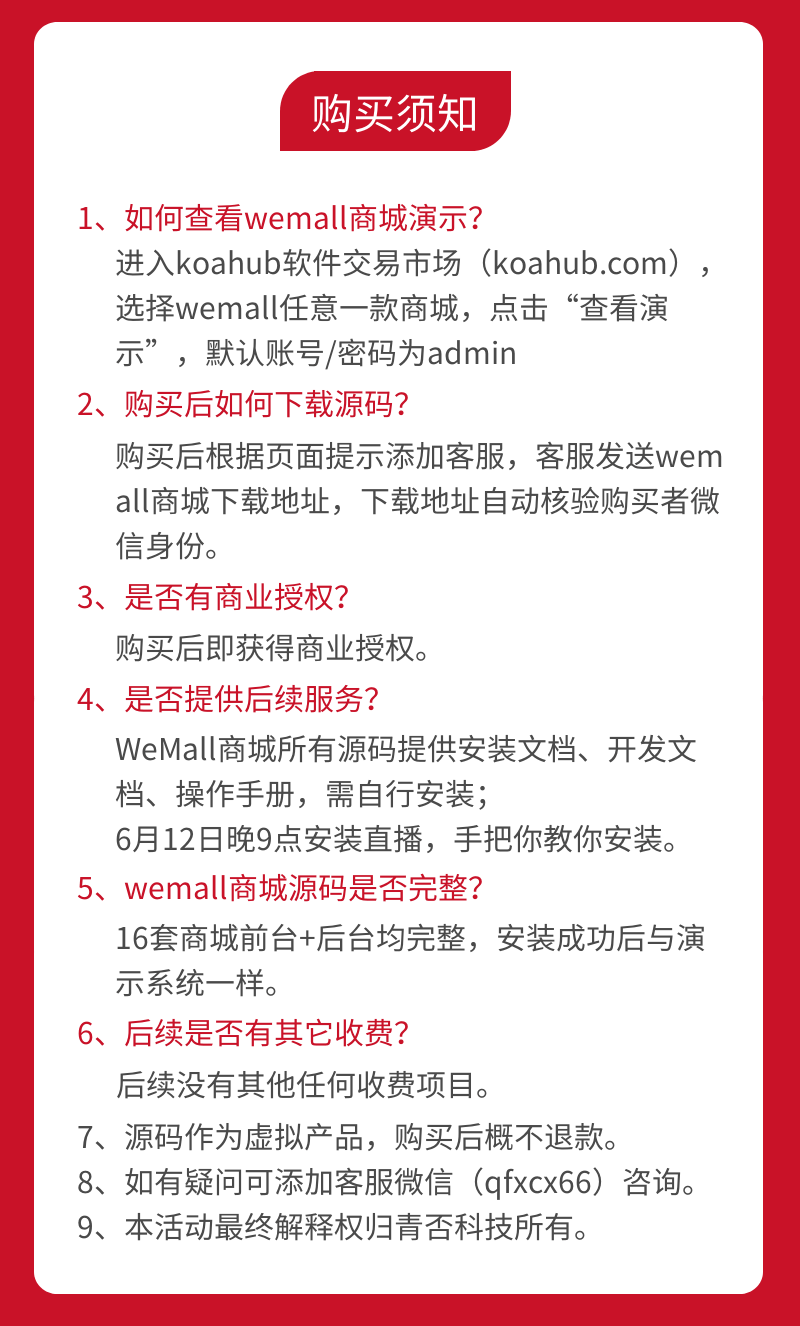 购买须知

1、如何查看wemall商城演示?

进入koahub软件交易市场（koahub.com），选择wemall任意一款商城，点击“查看演示”，默认账号/密码为admin

2、购买后如何下载源码?

购买后根据页面提示添加客服，客服发送wemall商城下载地址，下载地址自动核验购买者微信身份。

3、是否有商业授权?

购买后即获得商业授权。

4、是否提供后续服务?

WeMall商城所有源码提供安装文档、开发文档、操作手册，需自行安装；
6月12日晚9点安装直播，手把你教你安装。

5、wemall商城源码是否完整?

16套商城前台+后台均完整，安装成功后与演示系统一样。

6、后续是否有其它收费?

后续没有其他任何收费项目。

7、源码作为虚拟产品，购买后概不退款。
8、如有疑问可添加客服微信（qfxcx66）咨询。
9、本活动最终解释权归青否科技所有。